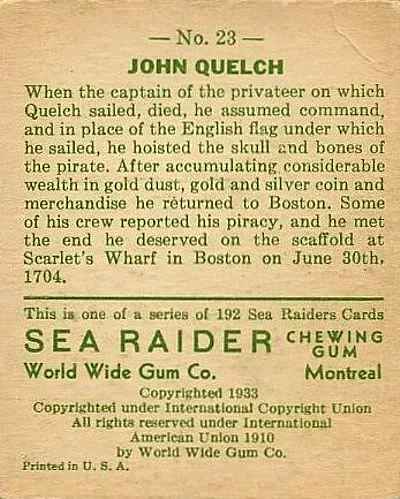 — No. 23 —

JOHN QUELCH

When the captain of the privateer on which Quelch sailed, died, he assumed command, and in place of the English flag under which he sailed, he hoisted the skull and bones of the pirate. After accumulating considerable wealth in gold dust, gold and silver coin and merchandise he returned to Boston. Some of his crew reported his piracy, and he met the end he deserved on the scaffold at Scarlet's Wharf in Boston on June 30th, 1704.

This is one of a series of 192 Sea Raiders Cards

SEA RAIDER CHEWING GUM

World Wide Gum Co. Montreal

Copyrighted 1933
Copyrighted under International Copyright Union
All rights reserved under International
American Union 1910
by World Wide Gum Co.

Printed in U. S. A.